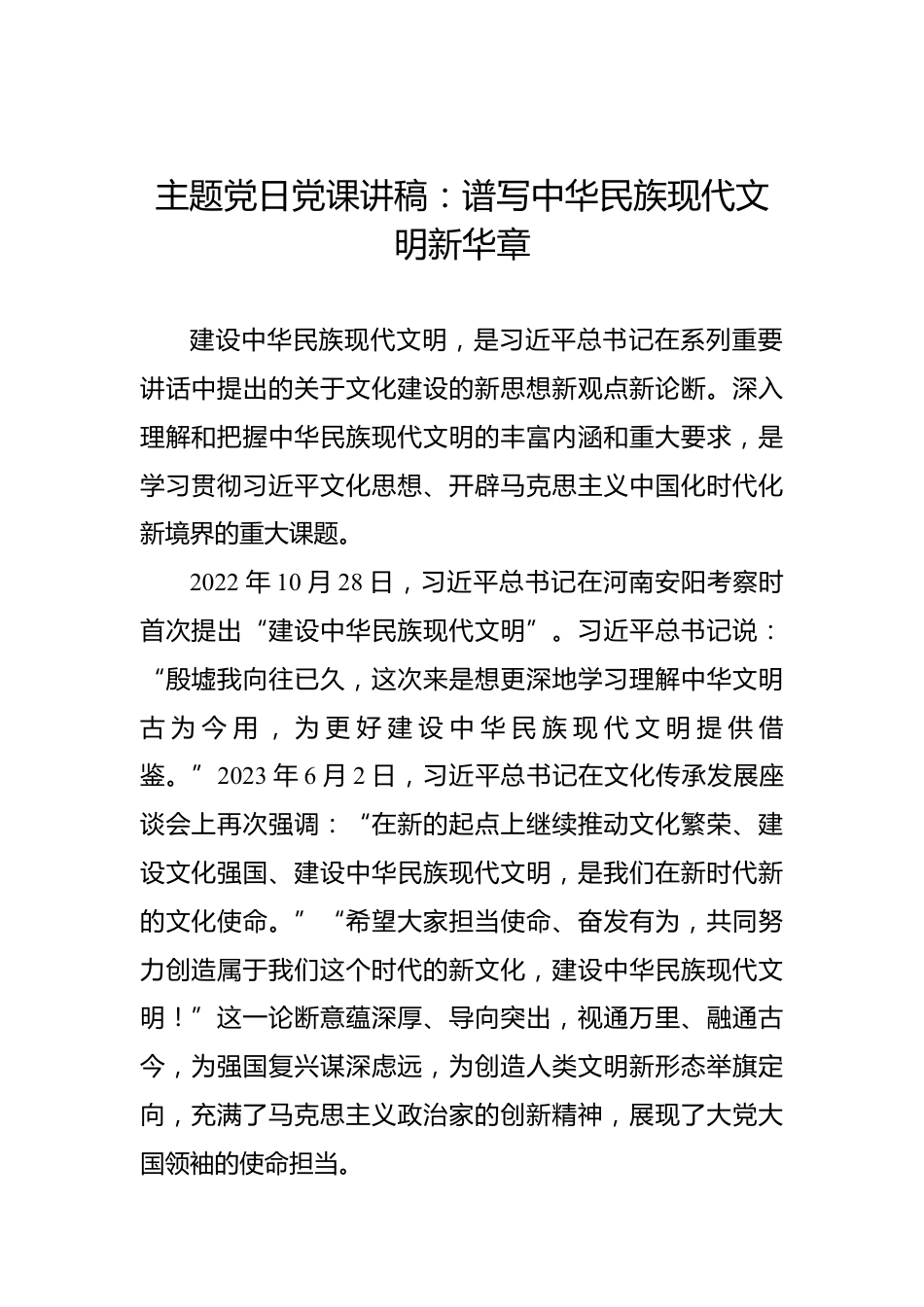 主题党日党课讲稿：谱写中华民族现代文明新华章

建设中华民族现代文明，是习近平总书记在系列重要讲话中提出的关于文化建设的新思想新观点新论断。深入理解和把握中华民族现代文明的丰富内涵和重大要求，是学习贯彻习近平文化思想、开辟马克思主义中国化时代化新境界的重大课题。

2022年10月28日，习近平总书记在河南安阳考察时首次提出“建设中华民族现代文明”。习近平总书记说：“殷墟我向往已久，这次来是想更深地学习理解中华文明古为今用，为更好建设中华民族现代文明提供借鉴。”2023年6月2日，习近平总书记在文化传承发展座谈会上再次强调：“在新的起点上继续推动文化繁荣、建设文化强国、建设中华民族现代文明，是我们在新时代新的文化使命。”“希望大家担当使命、奋发有为，共同努力创造属于我们这个时代的新文化，建设中华民族现代文明！”这一论断意蕴深厚、导向突出，视通万里、融通古今，为强国复兴谋深虑远，为创造人类文明新形态举旗定向，充满了马克思主义政治家的创新精神，展现了大党大国领袖的使命担当。